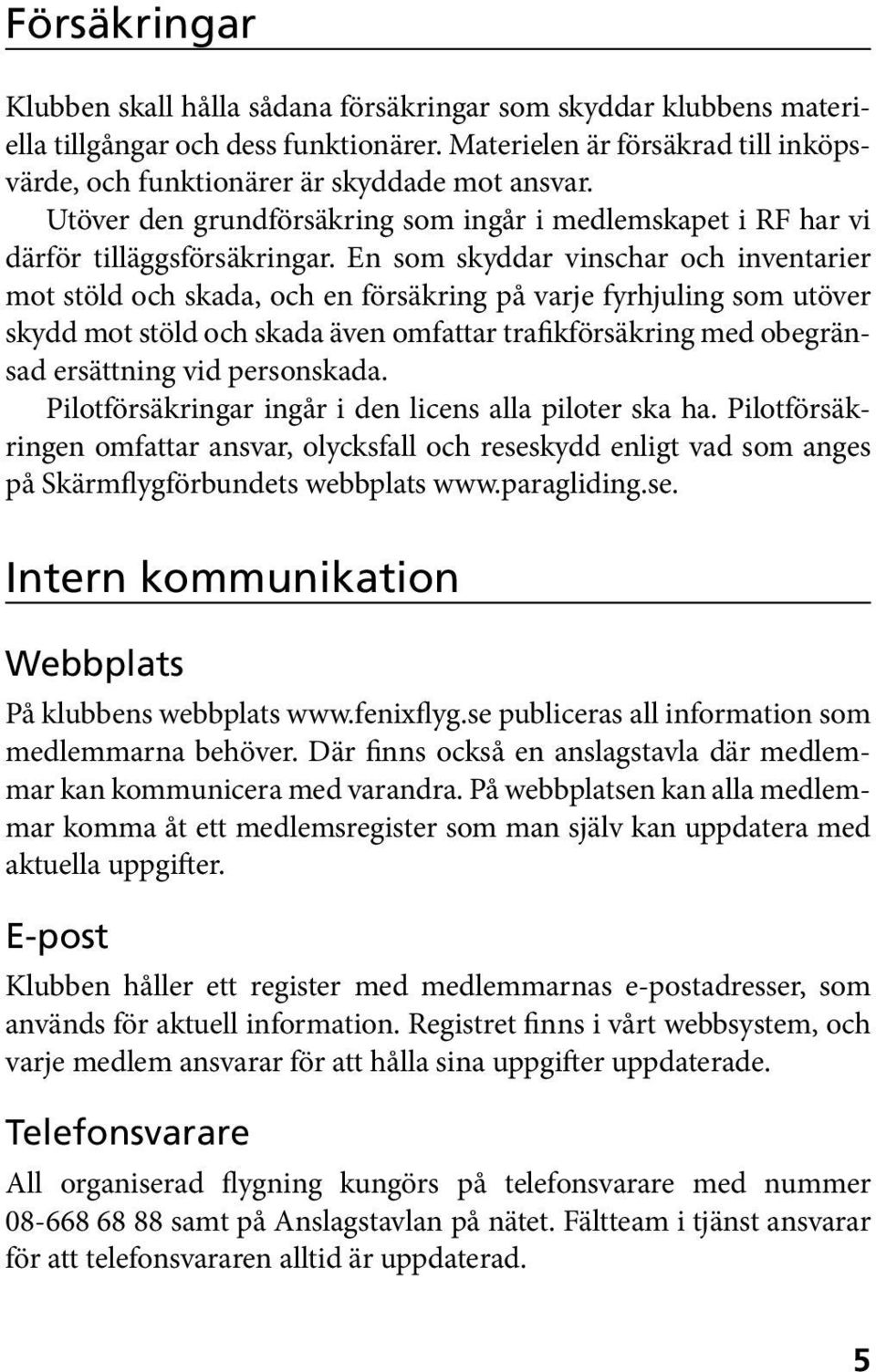 Försäkringar

Klubben skall hålla sådana försäkringar som skyddar klubbens materiella tillgångar och dess funktionärer. Materielen är försäkrad till inköpsvärde, och funktionärer är skyddade mot ansvar.

Utöver den grundförsäkring som ingår i medlemskapet i RF har vi därför tilläggsförsäkringar. En som skyddar vinschar och inventarier mot stöld och skada, och en försäkring på varje fyrhjuling som utöver skydd mot stöld och skada även omfattar trafikförsäkring med obegränsad ersättning vid personskada.

Pilotförsäkringar ingår i den licens alla piloter ska ha. Pilotförsäkringen omfattar ansvar, olycksfall och reseskydd enligt vad som anges på Skärmflygförbundets webbplats www.paragliding.se.

Intern kommunikation

Webbplats

På klubbens webbplats www.fenixflyg.se publiceras all information som medlemmarna behöver. Där finns också en anslagstavla där medlemmar kan kommunicera med varandra. På webbplatsen kan alla medlemmar komma åt ett medlemsregister som man själv kan uppdatera med aktuella uppgifter.

E-post

Klubben håller ett register med medlemmarnas e-postadresser, som används för aktuell information. Registret finns i vårt webbsystem, och varje medlem ansvarar för att hålla sina uppgifter uppdaterade.

Telefonsvarare

All organiserad flygning kungörs på telefonsvarare med nummer 08-668 68 88 samt på Anslagstavlan på nätet. Fältteam i tjänst ansvarar för att telefonsvararen alltid är uppdaterad.

5